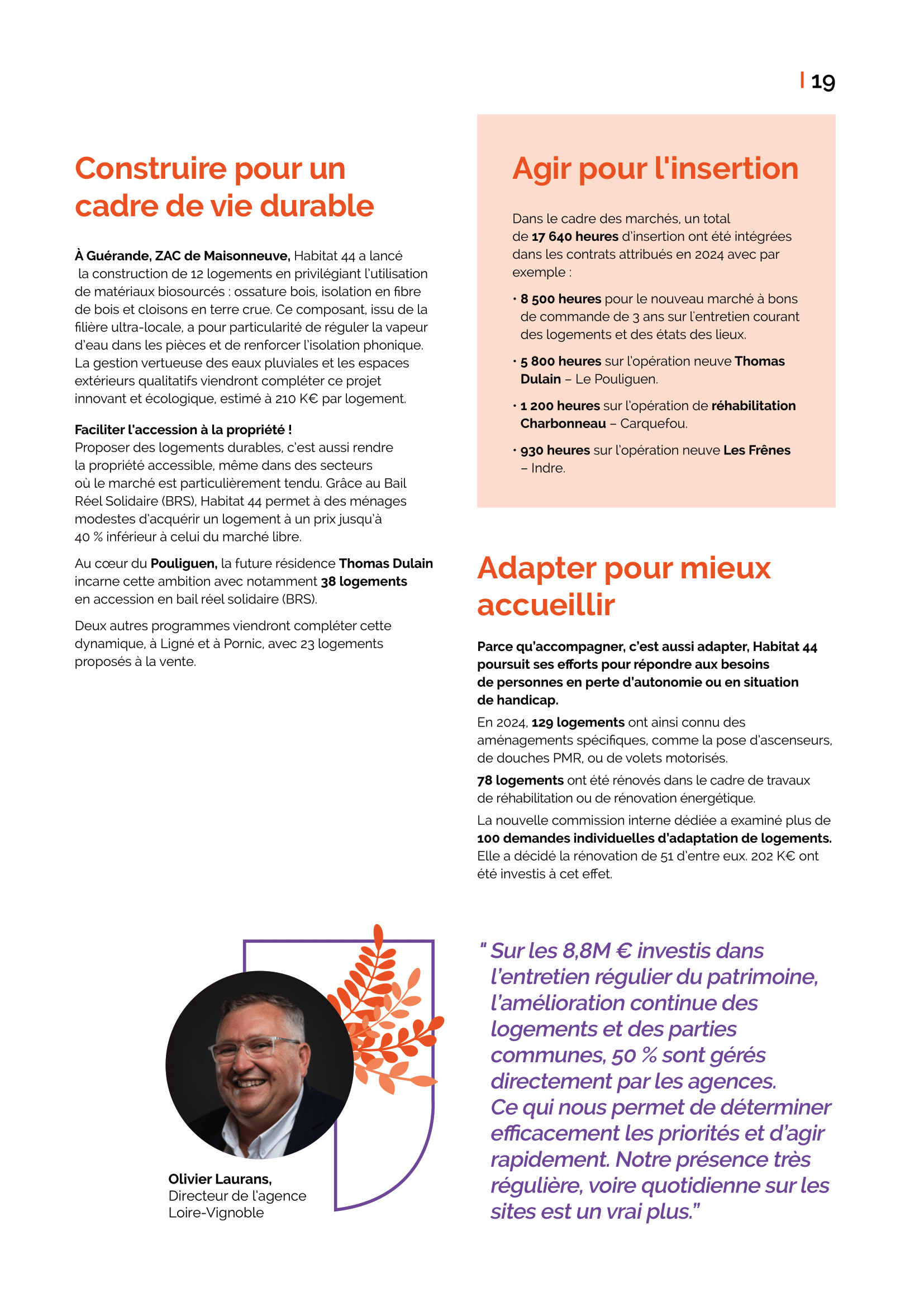 19

Construire pour un cadre de vie durable

À Guérande, ZAC de Maisonneuve, Habitat 44 a lancé la construction de 12 logements en privilégiant l'utilisation de matériaux biosourcés : ossature bois, isolation en fibre de bois et cloisons en terre crue. Ce composant, issu de la filière ultra-locale, a pour particularité de réguler la vapeur d'eau dans les pièces et de renforcer l'isolation phonique. La gestion vertueuse des eaux pluviales et les espaces extérieurs qualitatifs viendront compléter ce projet innovant et écologique, estimé à 210 K€ par logement.

Faciliter l'accession à la propriété !
Proposer des logements durables, c'est aussi rendre la propriété accessible, même dans des secteurs où le marché est particulièrement tendu. Grâce au Bail Réel Solidaire (BRS), Habitat 44 permet à des ménages modestes d'acquérir un logement à un prix jusqu'à 40 % inférieur à celui du marché libre.

Au cœur du Pouliguen, la future résidence Thomas Dulain incarne cette ambition avec notamment 38 logements en accession en bail réel solidaire (BRS).

Deux autres programmes viendront compléter cette dynamique, à Ligné et à Pornic, avec 23 logements proposés à la vente.

Agir pour l'insertion

Dans le cadre des marchés, un total de 17 640 heures d'insertion ont été intégrées dans les contrats attribués en 2024 avec par exemple :

• 8 500 heures pour le nouveau marché à bons de commande de 3 ans sur l'entretien courant des logements et des états des lieux.

• 5 800 heures sur l'opération neuve Thomas Dulain – Le Pouliguen.

• 1 200 heures sur l'opération de réhabilitation Charbonneau – Carquefou.

• 930 heures sur l'opération neuve Les Frênes – Indre.

Adapter pour mieux accueillir

Parce qu'accompagner, c'est aussi adapter, Habitat 44 poursuit ses efforts pour répondre aux besoins de personnes en perte d'autonomie ou en situation de handicap.

En 2024, 129 logements ont ainsi connu des aménagements spécifiques, comme la pose d'ascenseurs, de douches PMR, ou de volets motorisés.

78 logements ont été rénovés dans le cadre de travaux de réhabilitation ou de rénovation énergétique.

La nouvelle commission interne dédiée a examiné plus de 100 demandes individuelles d'adaptation de logements. Elle a décidé la rénovation de 51 d'entre eux. 202 K€ ont été investis à cet effet.

Olivier Laurans,
Directeur de l'agence Loire-Vignoble

" Sur les 8,8M € investis dans l'entretien régulier du patrimoine, l'amélioration continue des logements et des parties communes, 50 % sont gérés directement par les agences. Ce qui nous permet de déterminer efficacement les priorités et d'agir rapidement. Notre présence très régulière, voire quotidienne sur les sites est un vrai plus."